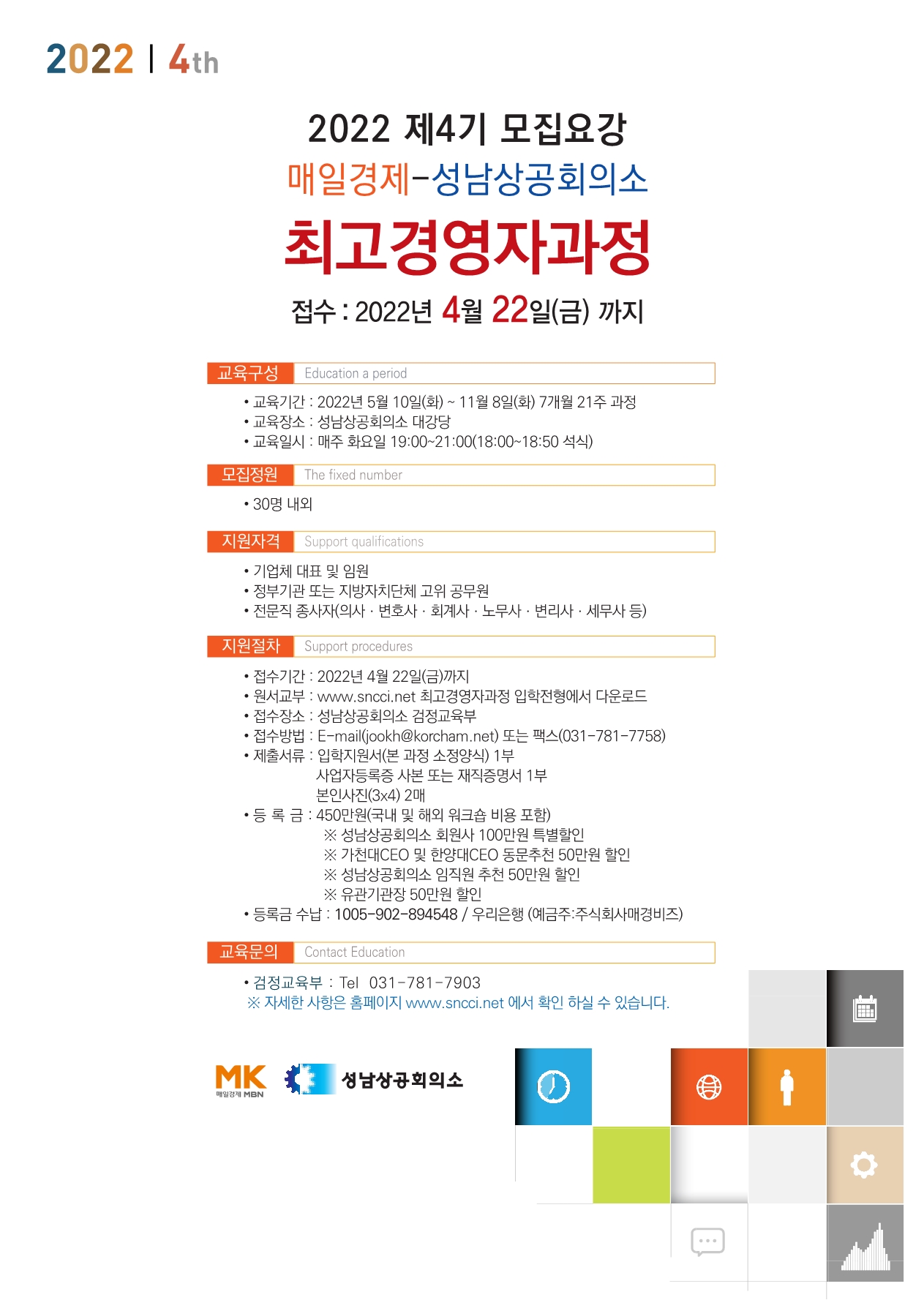 2022 | 4th

2022 제4기 모집요강
매일경제-성남상공회의소
최고경영자과정
접수 : 2022년 4월 22일(금) 까지

교육구성 Education a period

• 교육기간 : 2022년 5월 10일(화) ~ 11월 8일(화) 7개월 21주 과정
• 교육장소 : 성남상공회의소 대강당
• 교육일시 : 매주 화요일 19:00~21:00(18:00~18:50 석식)

모집정원 The fixed number

• 30명 내외

지원자격 Support qualifications

• 기업체 대표 및 임원
• 정부기관 또는 지방자치단체 고위 공무원
• 전문직 종사자(의사 · 변호사 · 회계사 · 노무사 · 변리사 · 세무사 등)

지원절차 Support procedures

• 접수기간 : 2022년 4월 22일(금)까지
• 원서교부 : www.sncci.net 최고경영자과정 입학전형에서 다운로드
• 접수장소 : 성남상공회의소 검정교육부
• 접수방법 : E-mail(jookh@korcham.net) 또는 팩스(031-781-7758)
• 제출서류 : 입학지원서(본 과정 소정양식) 1부
사업자등록증 사본 또는 재직증명서 1부
본인사진(3x4) 2매
• 등 록 금 : 450만원(국내 및 해외 워크숍 비용 포함)
※ 성남상공회의소 회원사 100만원 특별할인
※ 가천대CEO 및 한양대CEO 동문추천 50만원 할인
※ 성남상공회의소 임직원 추천 50만원 할인
※ 유관기관장 50만원 할인
• 등록금 수납 : 1005-902-894548 / 우리은행 (예금주:주식회사매경비즈)

교육문의 Contact Education

• 검정교육부 : Tel 031-781-7903
※ 자세한 사항은 홈페이지 www.sncci.net 에서 확인 하실 수 있습니다.

MK 매일경제 MBN
성남상공회의소